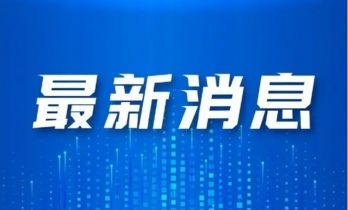 最新消息